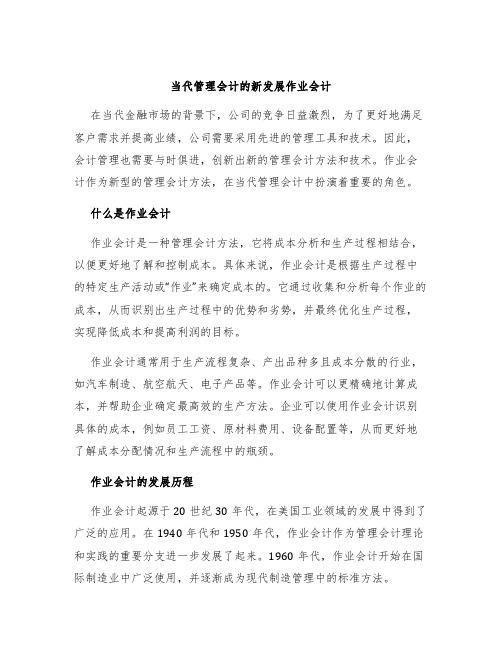 当代管理会计的新发展作业会计

在当代金融市场的背景下，公司的竞争日益激烈，为了更好地满足客户需求并提高业绩，公司需要采用先进的管理工具和技术。因此，会计管理也需要与时俱进，创新出新的管理会计方法和技术。作业会计作为新型的管理会计方法，在当代管理会计中扮演着重要的角色。

什么是作业会计

作业会计是一种管理会计方法，它将成本分析和生产过程相结合，以便更好地了解和控制成本。具体来说，作业会计是根据生产过程中的特定生产活动或“作业”来确定成本的。它通过收集和分析每个作业的成本，从而识别出生产过程中的优势和劣势，并最终优化生产过程，实现降低成本和提高利润的目标。

作业会计通常用于生产流程复杂、产出品种多且成本分散的行业，如汽车制造、航空航天、电子产品等。作业会计可以更精确地计算成本，并帮助企业确定最高效的生产方法。企业可以使用作业会计识别具体的成本，例如员工工资、原材料费用、设备配置等，从而更好地了解成本分配情况和生产流程中的瓶颈。

作业会计的发展历程

作业会计起源于 20 世纪 30 年代，在美国工业领域的发展中得到了广泛的应用。在 1940 年代和 1950 年代，作业会计作为管理会计理论和实践的重要分支进一步发展了起来。1960 年代，作业会计开始在国际制造业中广泛使用，并逐渐成为现代制造管理中的标准方法。